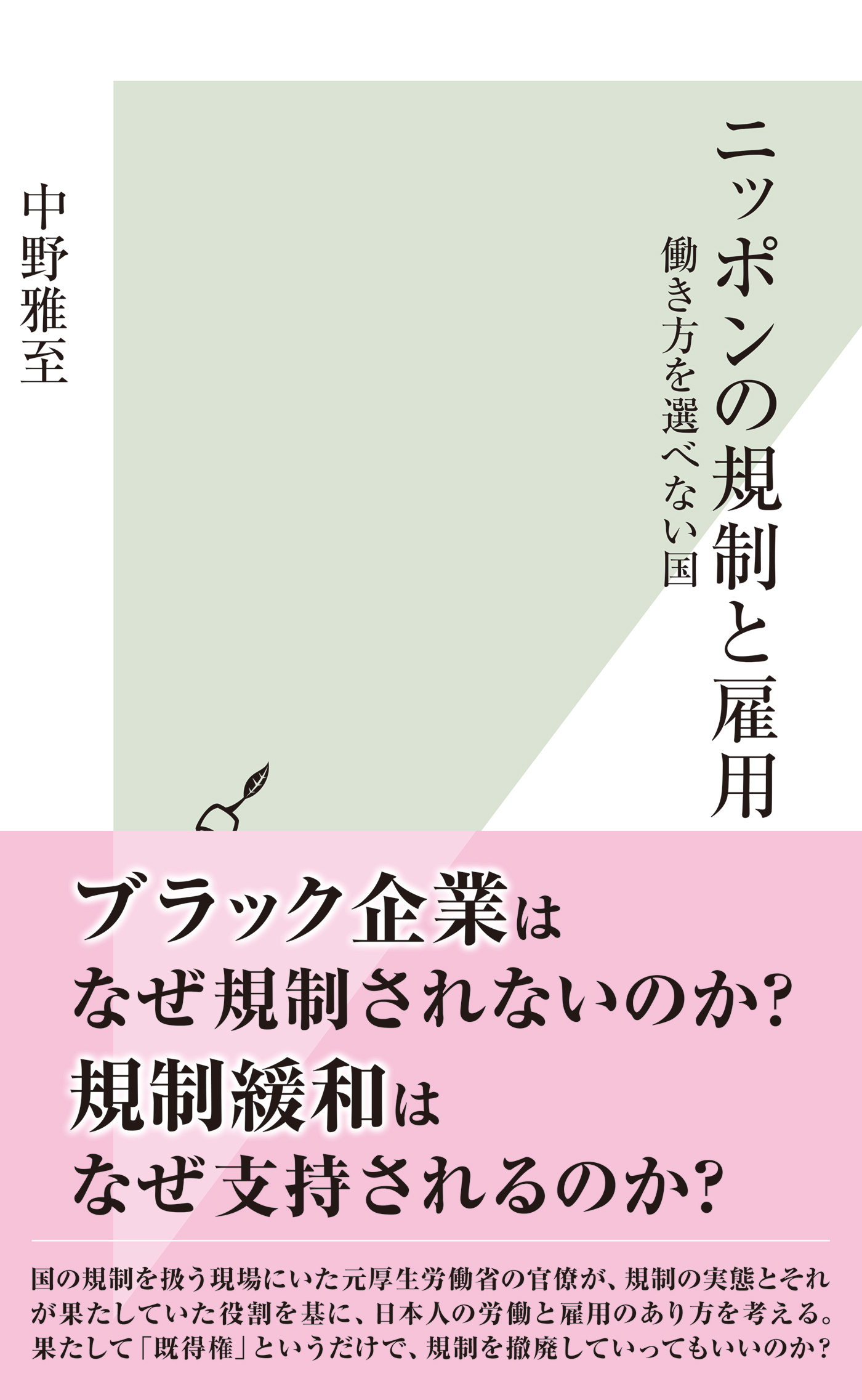 ニッポンの規制と雇用

働き方を選べない国

中野雅至

ブラック企業は
なぜ規制されないのか?
規制緩和は
なぜ支持されるのか?

国の規制を扱う現場にいた元厚生労働省の官僚が、規制の実態とそれが果たしていた役割を基に、日本人の労働と雇用のあり方を考える。果たして「既得権」というだけで、規制を撤廃していってもいいのか?